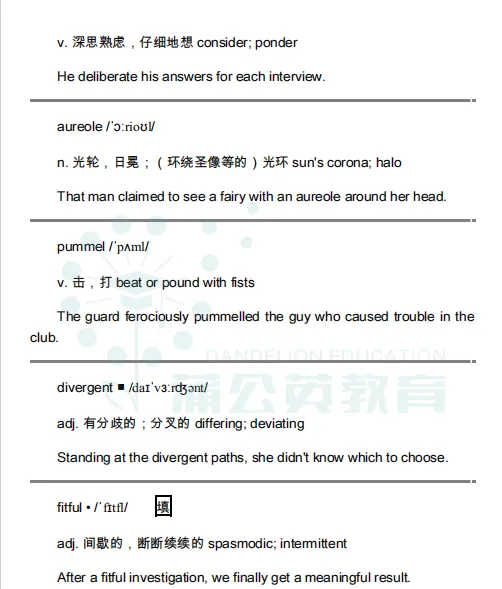 v. 深思熟虑，仔细地想 consider; ponder

He deliberate his answers for each interview.

aureole /ˈɔːrioʊl/

n. 光轮，日冕；（环绕圣像等的）光环 sun's corona; halo

That man claimed to see a fairy with an aureole around her head.

pummel /ˈpʌml/

v. 击，打 beat or pound with fists

The guard ferociously pummelled the guy who caused trouble in the club.

DANDELION EDUCATION

蒲公英教育

divergent ■ /daɪˈvɜːrdʒənt/

adj. 有分歧的；分叉的 differing; deviating

Standing at the divergent paths, she didn't know which to choose.

fitful • /ˈfɪtfl/ 填

adj. 间歇的，断断续续的 spasmodic; intermittent

After a fitful investigation, we finally get a meaningful result.